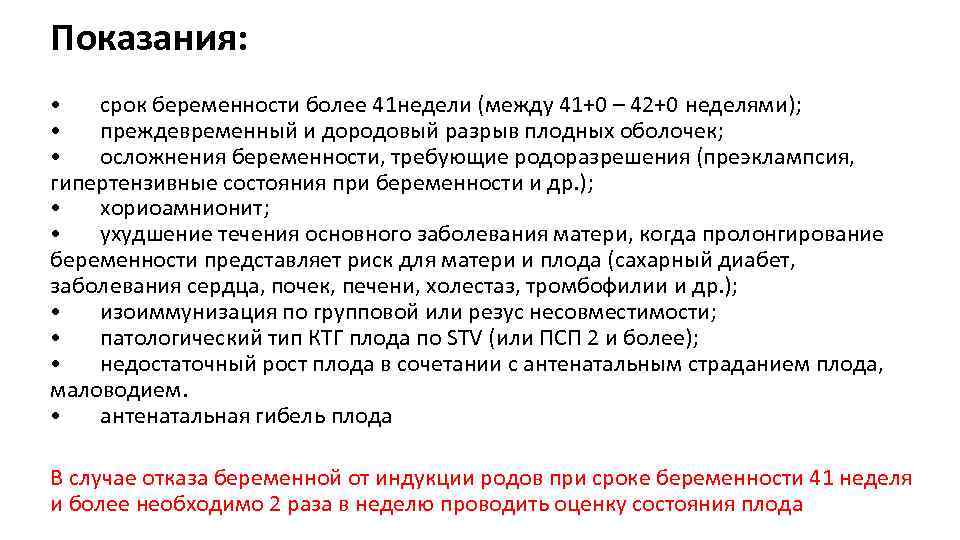 Показания:

• срок беременности более 41недели (между 41+0 – 42+0 неделями);
• преждевременный и дородовый разрыв плодных оболочек;
• осложнения беременности, требующие родоразрешения (преэклампсия, гипертензивные состояния при беременности и др.);
• хориоамнионит;
• ухудшение течения основного заболевания матери, когда пролонгирование беременности представляет риск для матери и плода (сахарный диабет, заболевания сердца, почек, печени, холестаз, тромбофилии и др.);
• изоиммунизация по групповой или резус несовместимости;
• патологический тип КТГ плода по STV (или ПСП 2 и более);
• недостаточный рост плода в сочетании с антенатальным страданием плода, маловодием.
• антенатальная гибель плода

В случае отказа беременной от индукции родов при сроке беременности 41 неделя и более необходимо 2 раза в неделю проводить оценку состояния плода